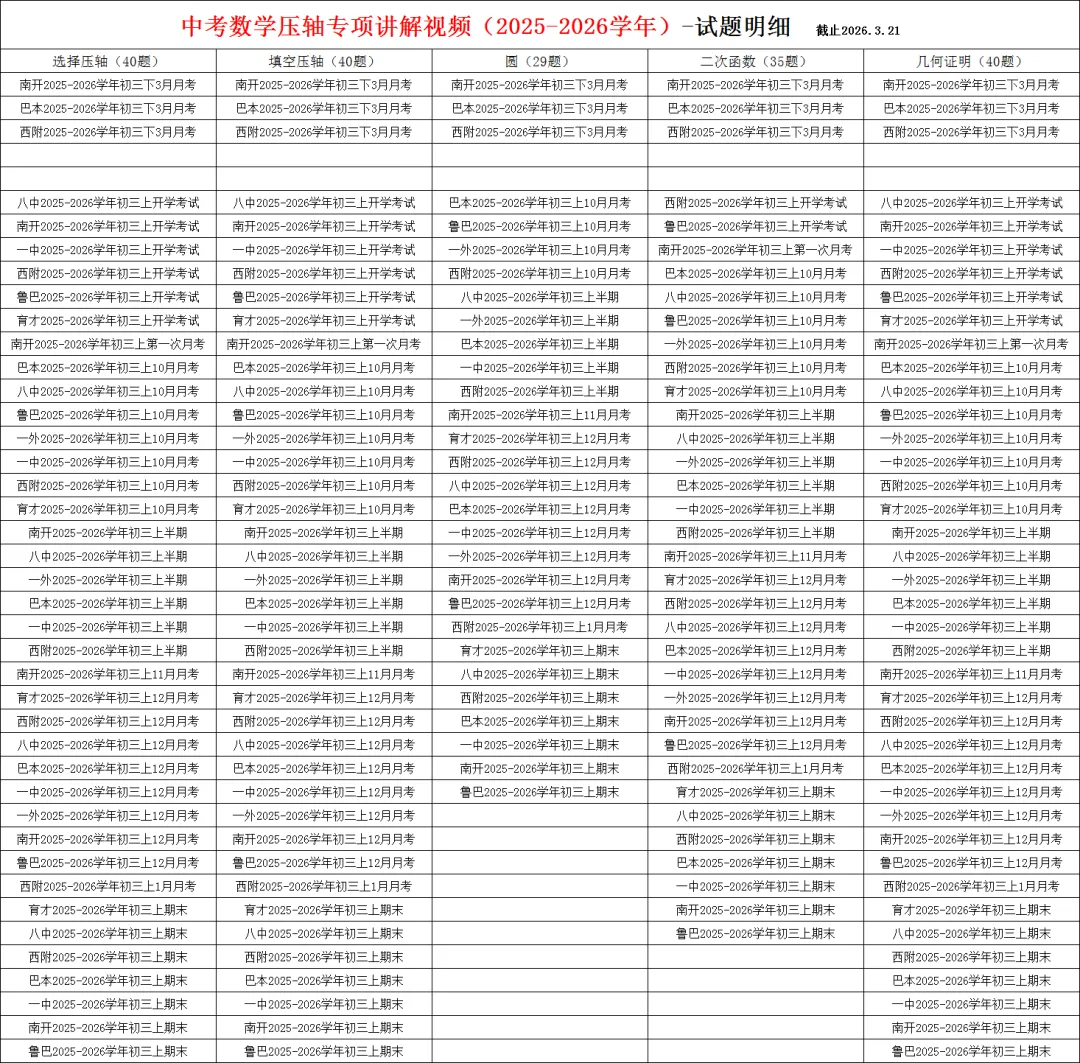 中考数学压轴专项讲解视频（2025-2026学年）-试题明细 截止2026.3.21

| 选择压轴（40题） | 填空压轴（40题） | 圆（29题） | 二次函数（35题） | 几何证明（40题） |
|---|---|---|---|---|
| 南开2025-2026学年初三下3月月考 | 南开2025-2026学年初三下3月月考 | 南开2025-2026学年初三下3月月考 | 南开2025-2026学年初三下3月月考 | 南开2025-2026学年初三下3月月考 |
| 巴本2025-2026学年初三下3月月考 | 巴本2025-2026学年初三下3月月考 | 巴本2025-2026学年初三下3月月考 | 巴本2025-2026学年初三下3月月考 | 巴本2025-2026学年初三下3月月考 |
| 西附2025-2026学年初三下3月月考 | 西附2025-2026学年初三下3月月考 | 西附2025-2026学年初三下3月月考 | 西附2025-2026学年初三下3月月考 | 西附2025-2026学年初三下3月月考 |
| | | | | |
| | | | | |
| 八中2025-2026学年初三上开学考试 | 八中2025-2026学年初三上开学考试 | 巴本2025-2026学年初三上10月月考 | 西附2025-2026学年初三上开学考试 | 八中2025-2026学年初三上开学考试 |
| 南开2025-2026学年初三上开学考试 | 南开2025-2026学年初三上开学考试 | 鲁巴2025-2026学年初三上10月月考 | 鲁巴2025-2026学年初三上开学考试 | 南开2025-2026学年初三上开学考试 |
| 一中2025-2026学年初三上开学考试 | 一中2025-2026学年初三上开学考试 | 一外2025-2026学年初三上10月月考 | 南开2025-2026学年初三上第一次月考 | 一中2025-2026学年初三上开学考试 |
| 西附2025-2026学年初三上开学考试 | 西附2025-2026学年初三上开学考试 | 西附2025-2026学年初三上10月月考 | 巴本2025-2026学年初三上10月月考 | 西附2025-2026学年初三上开学考试 |
| 鲁巴2025-2026学年初三上开学考试 | 鲁巴2025-2026学年初三上开学考试 | 八中2025-2026学年初三上半期 | 八中2025-2026学年初三上10月月考 | 鲁巴2025-2026学年初三上开学考试 |
| 育才2025-2026学年初三上开学考试 | 育才2025-2026学年初三上开学考试 | 一外2025-2026学年初三上半期 | 鲁巴2025-2026学年初三上10月月考 | 育才2025-2026学年初三上开学考试 |
| 南开2025-2026学年初三上第一次月考 | 南开2025-2026学年初三上第一次月考 | 巴本2025-2026学年初三上半期 | 一外2025-2026学年初三上10月月考 | 南开2025-2026学年初三上第一次月考 |
| 巴本2025-2026学年初三上10月月考 | 巴本2025-2026学年初三上10月月考 | 一中2025-2026学年初三上半期 | 西附2025-2026学年初三上10月月考 | 巴本2025-2026学年初三上10月月考 |
| 八中2025-2026学年初三上10月月考 | 八中2025-2026学年初三上10月月考 | 西附2025-2026学年初三上半期 | 育才2025-2026学年初三上10月月考 | 八中2025-2026学年初三上10月月考 |
| 鲁巴2025-2026学年初三上10月月考 | 鲁巴2025-2026学年初三上10月月考 | 南开2025-2026学年初三上11月月考 | 南开2025-2026学年初三上半期 | 鲁巴2025-2026学年初三上10月月考 |
| 一外2025-2026学年初三上10月月考 | 一外2025-2026学年初三上10月月考 | 育才2025-2026学年初三上12月月考 | 八中2025-2026学年初三上半期 | 一外2025-2026学年初三上10月月考 |
| 一中2025-2026学年初三上10月月考 | 一中2025-2026学年初三上10月月考 | 西附2025-2026学年初三上12月月考 | 一外2025-2026学年初三上半期 | 一中2025-2026学年初三上10月月考 |
| 西附2025-2026学年初三上10月月考 | 西附2025-2026学年初三上10月月考 | 八中2025-2026学年初三上12月月考 | 巴本2025-2026学年初三上半期 | 西附2025-2026学年初三上10月月考 |
| 育才2025-2026学年初三上10月月考 | 育才2025-2026学年初三上10月月考 | 巴本2025-2026学年初三上12月月考 | 一中2025-2026学年初三上半期 | 育才2025-2026学年初三上10月月考 |
| 南开2025-2026学年初三上半期 | 南开2025-2026学年初三上半期 | 一中2025-2026学年初三上12月月考 | 西附2025-2026学年初三上半期 | 南开2025-2026学年初三上半期 |
| 八中2025-2026学年初三上半期 | 八中2025-2026学年初三上半期 | 一外2025-2026学年初三上12月月考 | 南开2025-2026学年初三上11月月考 | 八中2025-2026学年初三上半期 |
| 一外2025-2026学年初三上半期 | 一外2025-2026学年初三上半期 | 南开2025-2026学年初三上12月月考 | 育才2025-2026学年初三上12月月考 | 一外2025-2026学年初三上半期 |
| 巴本2025-2026学年初三上半期 | 巴本2025-2026学年初三上半期 | 鲁巴2025-2026学年初三上12月月考 | 西附2025-2026学年初三上12月月考 | 巴本2025-2026学年初三上半期 |
| 一中2025-2026学年初三上半期 | 一中2025-2026学年初三上半期 | 西附2025-2026学年初三上1月月考 | 八中2025-2026学年初三上12月月考 | 一中2025-2026学年初三上半期 |
| 西附2025-2026学年初三上半期 | 西附2025-2026学年初三上半期 | 育才2025-2026学年初三上期末 | 巴本2025-2026学年初三上12月月考 | 西附2025-2026学年初三上半期 |
| 南开2025-2026学年初三上11月月考 | 南开2025-2026学年初三上11月月考 | 八中2025-2026学年初三上期末 | 一中2025-2026学年初三上12月月考 | 南开2025-2026学年初三上11月月考 |
| 育才2025-2026学年初三上12月月考 | 育才2025-2026学年初三上12月月考 | 西附2025-2026学年初三上期末 | 一外2025-2026学年初三上12月月考 | 育才2025-2026学年初三上12月月考 |
| 西附2025-2026学年初三上12月月考 | 西附2025-2026学年初三上12月月考 | 巴本2025-2026学年初三上期末 | 南开2025-2026学年初三上12月月考 | 西附2025-2026学年初三上12月月考 |
| 八中2025-2026学年初三上12月月考 | 八中2025-2026学年初三上12月月考 | 一中2025-2026学年初三上期末 | 鲁巴2025-2026学年初三上12月月考 | 八中2025-2026学年初三上12月月考 |
| 巴本2025-2026学年初三上12月月考 | 巴本2025-2026学年初三上12月月考 | 南开2025-2026学年初三上期末 | 西附2025-2026学年初三上1月月考 | 巴本2025-2026学年初三上12月月考 |
| 一中2025-2026学年初三上12月月考 | 一中2025-2026学年初三上12月月考 | 鲁巴2025-2026学年初三上期末 | 育才2025-2026学年初三上期末 | 一中2025-2026学年初三上12月月考 |
| 一外2025-2026学年初三上12月月考 | 一外2025-2026学年初三上12月月考 | | 八中2025-2026学年初三上期末 | 一外2025-2026学年初三上12月月考 |
| 南开2025-2026学年初三上12月月考 | 南开2025-2026学年初三上12月月考 | | 西附2025-2026学年初三上期末 | 南开2025-2026学年初三上12月月考 |
| 鲁巴2025-2026学年初三上12月月考 | 鲁巴2025-2026学年初三上12月月考 | | 巴本2025-2026学年初三上期末 | 鲁巴2025-2026学年初三上12月月考 |
| 西附2025-2026学年初三上1月月考 | 西附2025-2026学年初三上1月月考 | | 一中2025-2026学年初三上期末 | 西附2025-2026学年初三上1月月考 |
| 育才2025-2026学年初三上期末 | 育才2025-2026学年初三上期末 | | 南开2025-2026学年初三上期末 | 育才2025-2026学年初三上期末 |
| 八中2025-2026学年初三上期末 | 八中2025-2026学年初三上期末 | | 鲁巴2025-2026学年初三上期末 | 八中2025-2026学年初三上期末 |
| 西附2025-2026学年初三上期末 | 西附2025-2026学年初三上期末 | | | 西附2025-2026学年初三上期末 |
| 巴本2025-2026学年初三上期末 | 巴本2025-2026学年初三上期末 | | | 巴本2025-2026学年初三上期末 |
| 一中2025-2026学年初三上期末 | 一中2025-2026学年初三上期末 | | | 一中2025-2026学年初三上期末 |
| 南开2025-2026学年初三上期末 | 南开2025-2026学年初三上期末 | | | 南开2025-2026学年初三上期末 |
| 鲁巴2025-2026学年初三上期末 | 鲁巴2025-2026学年初三上期末 | | | 鲁巴2025-2026学年初三上期末 |